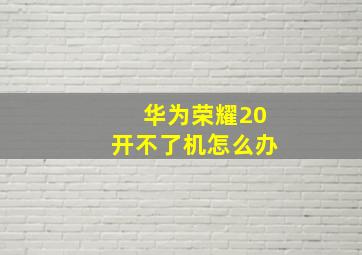 华为荣耀20
开不了机怎么办